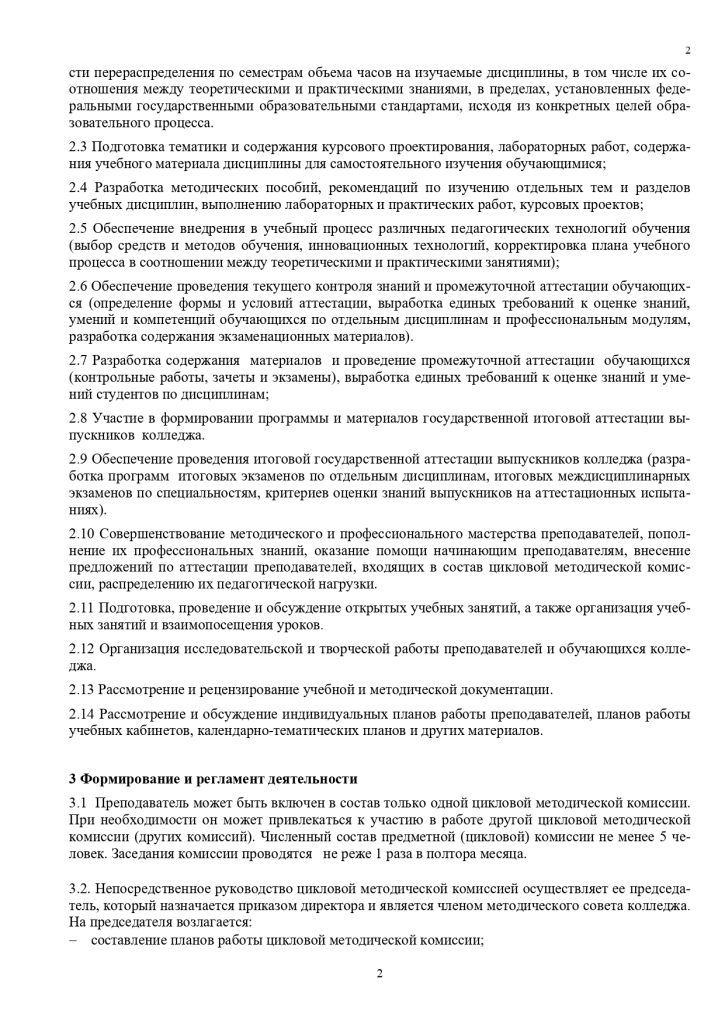 2

сти перераспределения по семестрам объема часов на изучаемые дисциплины, в том числе их соотношения между теоретическими и практическими знаниями, в пределах, установленных федеральными государственными образовательными стандартами, исходя из конкретных целей образовательного процесса.

2.3 Подготовка тематики и содержания курсового проектирования, лабораторных работ, содержания учебного материала дисциплины для самостоятельного изучения обучающимися;

2.4 Разработка методических пособий, рекомендаций по изучению отдельных тем и разделов учебных дисциплин, выполнению лабораторных и практических работ, курсовых проектов;

2.5 Обеспечение внедрения в учебный процесс различных педагогических технологий обучения (выбор средств и методов обучения, инновационных технологий, корректировка плана учебного процесса в соотношении между теоретическими и практическими занятиями);

2.6 Обеспечение проведения текущего контроля знаний и промежуточной аттестации обучающихся (определение формы и условий аттестации, выработка единых требований к оценке знаний, умений и компетенций обучающихся по отдельным дисциплинам и профессиональным модулям, разработка содержания экзаменационных материалов).

2.7 Разработка содержания материалов и проведение промежуточной аттестации обучающихся (контрольные работы, зачеты и экзамены), выработка единых требований к оценке знаний и умений студентов по дисциплинам;

2.8 Участие в формировании программы и материалов государственной итоговой аттестации выпускников колледжа.

2.9 Обеспечение проведения итоговой государственной аттестации выпускников колледжа (разработка программ итоговых экзаменов по отдельным дисциплинам, итоговых междисциплинарных экзаменов по специальностям, критериев оценки знаний выпускников на аттестационных испытаниях).

2.10 Совершенствование методического и профессионального мастерства преподавателей, пополнение их профессиональных знаний, оказание помощи начинающим преподавателям, внесение предложений по аттестации преподавателей, входящих в состав цикловой методической комиссии, распределению их педагогической нагрузки.

2.11 Подготовка, проведение и обсуждение открытых учебных занятий, а также организация учебных занятий и взаимопосещения уроков.

2.12 Организация исследовательской и творческой работы преподавателей и обучающихся колледжа.

2.13 Рассмотрение и рецензирование учебной и методической документации.

2.14 Рассмотрение и обсуждение индивидуальных планов работы преподавателей, планов работы учебных кабинетов, календарно-тематических планов и других материалов.

3 Формирование и регламент деятельности

3.1 Преподаватель может быть включен в состав только одной цикловой методической комиссии. При необходимости он может привлекаться к участию в работе другой цикловой методической комиссии (других комиссий). Численный состав предметной (цикловой) комиссии не менее 5 человек. Заседания комиссии проводятся не реже 1 раза в полтора месяца.

3.2. Непосредственное руководство цикловой методической комиссией осуществляет ее председатель, который назначается приказом директора и является членом методического совета колледжа. На председателя возлагается:
– составление планов работы цикловой методической комиссии;

2